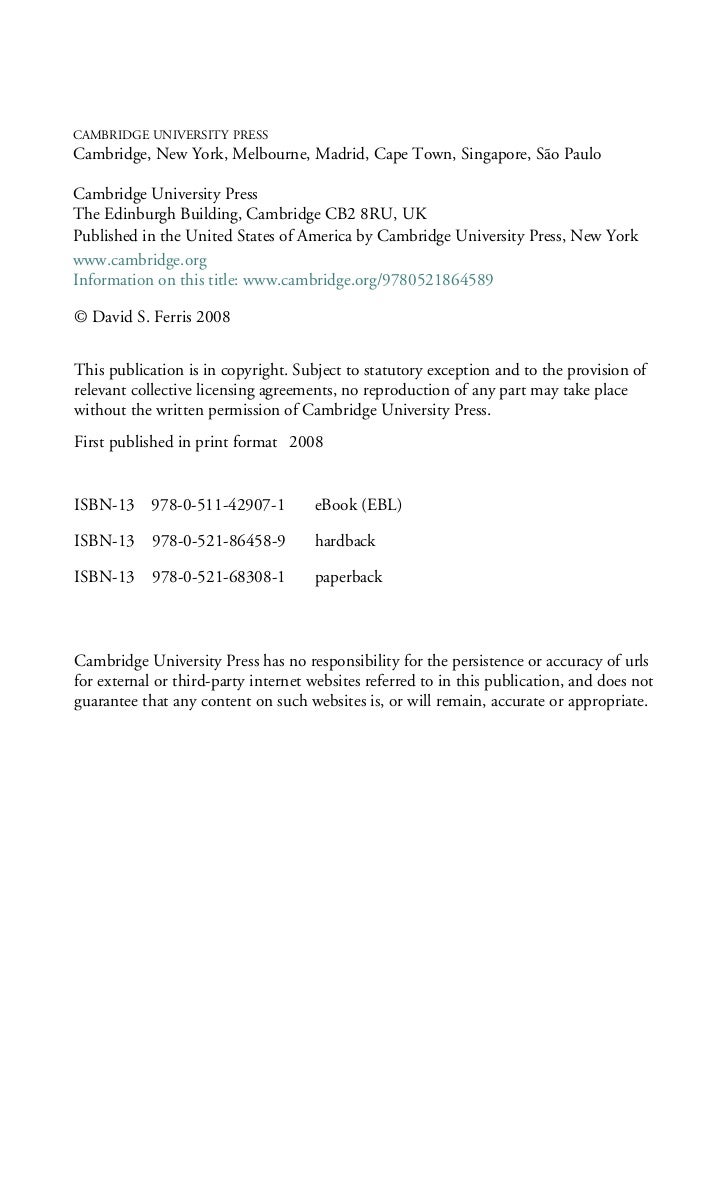 CAMBRIDGE UNIVERSITY PRESS
Cambridge, New York, Melbourne, Madrid, Cape Town, Singapore, São Paulo

Cambridge University Press
The Edinburgh Building, Cambridge CB2 8RU, UK
Published in the United States of America by Cambridge University Press, New York
www.cambridge.org
Information on this title: www.cambridge.org/9780521864589

© David S. Ferris 2008

This publication is in copyright. Subject to statutory exception and to the provision of relevant collective licensing agreements, no reproduction of any part may take place without the written permission of Cambridge University Press.

First published in print format 2008

ISBN-13 978-0-511-42907-1 eBook (EBL)

ISBN-13 978-0-521-86458-9 hardback

ISBN-13 978-0-521-68308-1 paperback

Cambridge University Press has no responsibility for the persistence or accuracy of urls for external or third-party internet websites referred to in this publication, and does not guarantee that any content on such websites is, or will remain, accurate or appropriate.